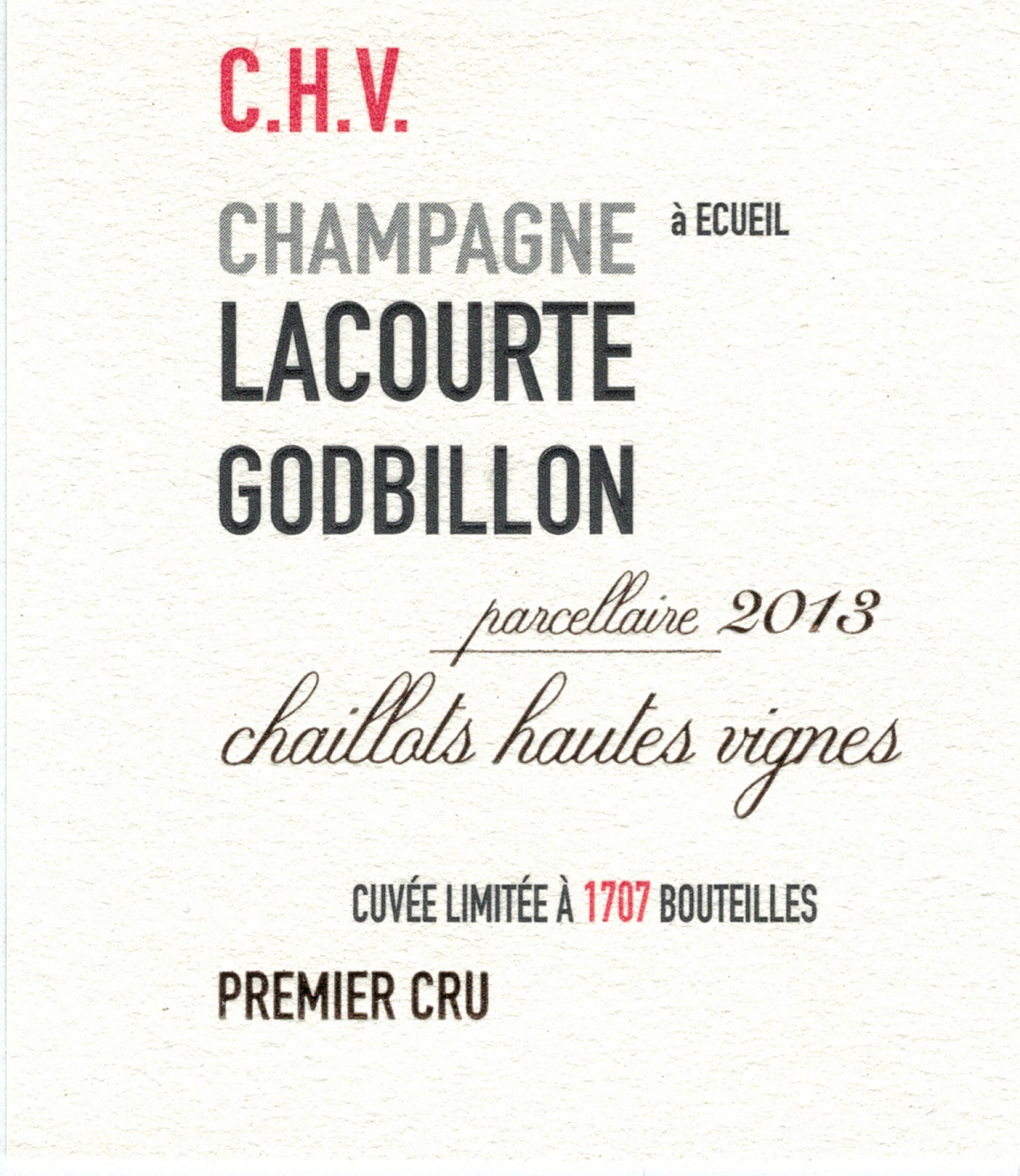 C.H.V.

CHAMPAGNE à ECUEIL
LACOURTE
GODBILLON

parcellaire 2013
chaillots hautes vignes

CUVÉE LIMITÉE À 1707 BOUTEILLES

PREMIER CRU